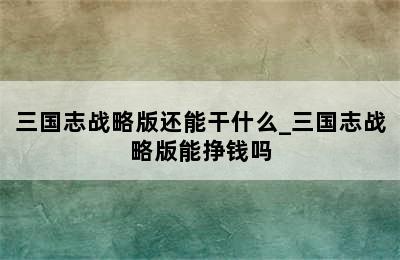 三国志战略版还能干什么_三国志战略版能挣钱吗